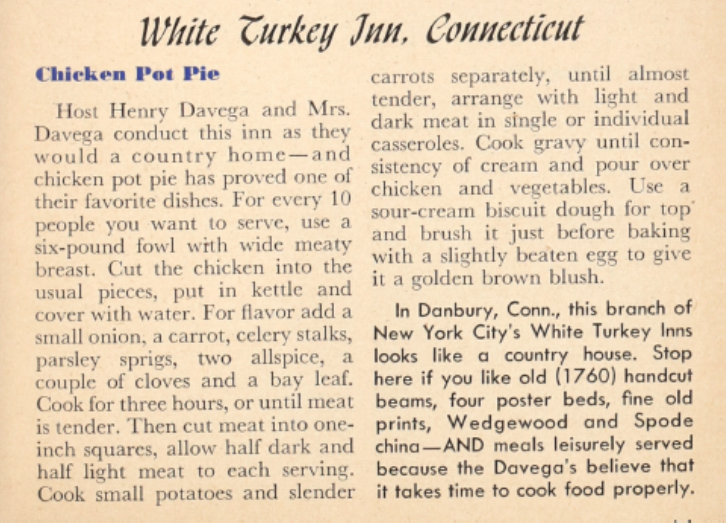 White Turkey Inn, Connecticut

Chicken Pot Pie

Host Henry Davega and Mrs. Davega conduct this inn as they would a country home—and chicken pot pie has proved one of their favorite dishes. For every 10 people you want to serve, use a six-pound fowl with wide meaty breast. Cut the chicken into the usual pieces, put in kettle and cover with water. For flavor add a small onion, a carrot, celery stalks, parsley sprigs, two allspice, a couple of cloves and a bay leaf. Cook for three hours, or until meat is tender. Then cut meat into one-inch squares, allow half dark and half light meat to each serving. Cook small potatoes and slender carrots separately, until almost tender, arrange with light and dark meat in single or individual casseroles. Cook gravy until consistency of cream and pour over chicken and vegetables. Use a sour-cream biscuit dough for top and brush it just before baking with a slightly beaten egg to give it a golden brown blush.

In Danbury, Conn., this branch of New York City's White Turkey Inns looks like a country house. Stop here if you like old (1760) handcut beams, four poster beds, fine old prints, Wedgewood and Spode china—AND meals leisurely served because the Davega's believe that it takes time to cook food properly.